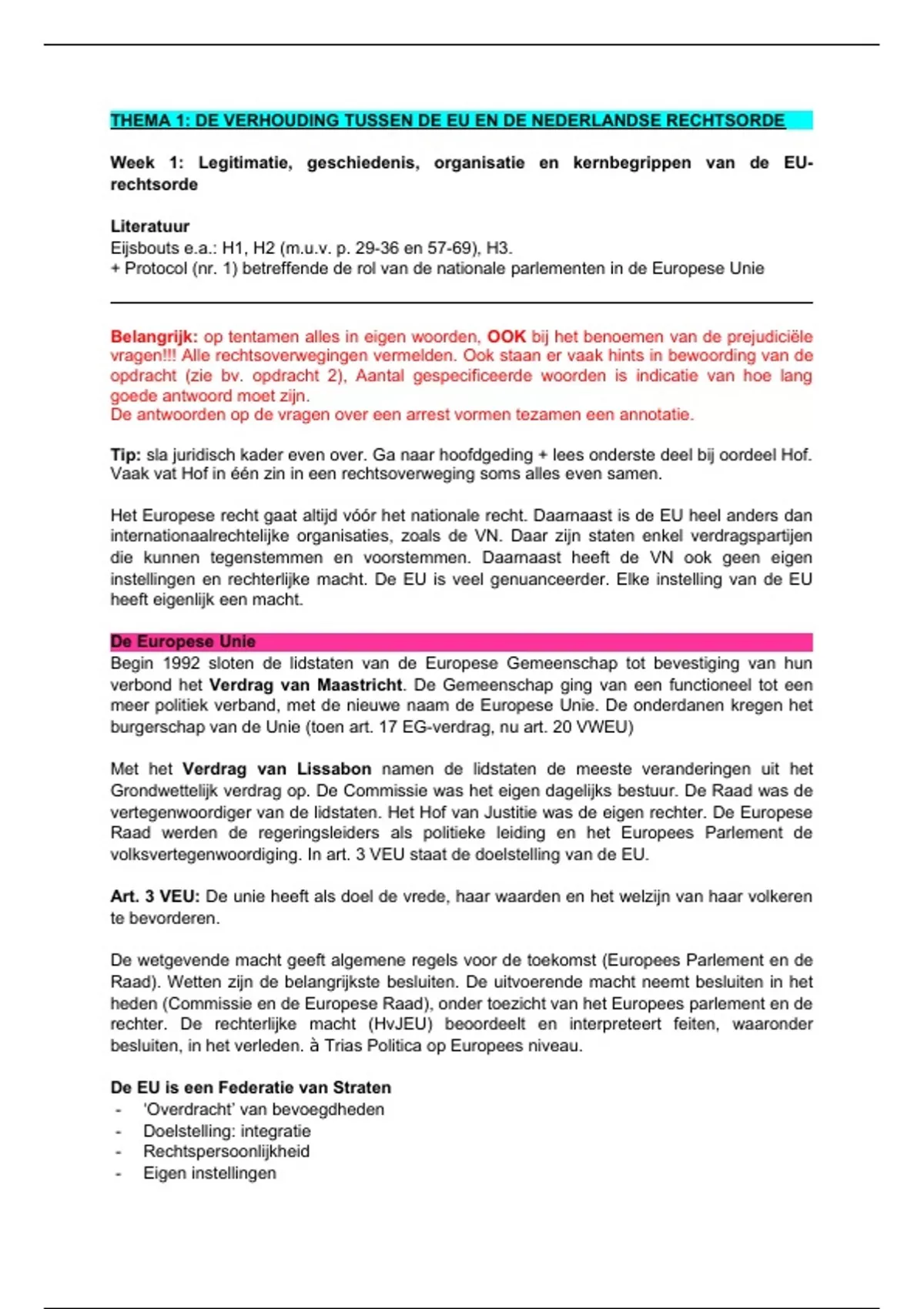 THEMA 1: DE VERHOUDING TUSSEN DE EU EN DE NEDERLANDSE RECHTSORDE

Week 1: Legitimatie, geschiedenis, organisatie en kernbegrippen van de EU-rechtsorde

Literatuur
Eijsbouts e.a.: H1, H2 (m.u.v. p. 29-36 en 57-69), H3.
+ Protocol (nr. 1) betreffende de rol van de nationale parlementen in de Europese Unie

Belangrijk: op tentamen alles in eigen woorden, OOK bij het benoemen van de prejudiciële vragen!!! Alle rechtsoverwegingen vermelden. Ook staan er vaak hints in bewoording van de opdracht (zie bv. opdracht 2), Aantal gespecificeerde woorden is indicatie van hoe lang goede antwoord moet zijn.
De antwoorden op de vragen over een arrest vormen tezamen een annotatie.

Tip: sla juridisch kader even over. Ga naar hoofdgeding + lees onderste deel bij oordeel Hof. Vaak vat Hof in één zin in een rechtsoverweging soms alles even samen.

Het Europese recht gaat altijd vóór het nationale recht. Daarnaast is de EU heel anders dan internationaalrechtelijke organisaties, zoals de VN. Daar zijn staten enkel verdragspartijen die kunnen tegenstemmen en voorstemmen. Daarnaast heeft de VN ook geen eigen instellingen en rechterlijke macht. De EU is veel genuanceerder. Elke instelling van de EU heeft eigenlijk een macht.

De Europese Unie
Begin 1992 sloten de lidstaten van de Europese Gemeenschap tot bevestiging van hun verbond het Verdrag van Maastricht. De Gemeenschap ging van een functioneel tot een meer politiek verband, met de nieuwe naam de Europese Unie. De onderdanen kregen het burgerschap van de Unie (toen art. 17 EG-verdrag, nu art. 20 VWEU)

Met het Verdrag van Lissabon namen de lidstaten de meeste veranderingen uit het Grondwettelijk verdrag op. De Commissie was het eigen dagelijks bestuur. De Raad was de vertegenwoordiger van de lidstaten. Het Hof van Justitie was de eigen rechter. De Europese Raad werden de regeringsleiders als politieke leiding en het Europees Parlement de volksvertegenwoordiging. In art. 3 VEU staat de doelstelling van de EU.

Art. 3 VEU: De unie heeft als doel de vrede, haar waarden en het welzijn van haar volkeren te bevorderen.

De wetgevende macht geeft algemene regels voor de toekomst (Europees Parlement en de Raad). Wetten zijn de belangrijkste besluiten. De uitvoerende macht neemt besluiten in het heden (Commissie en de Europese Raad), onder toezicht van het Europees parlement en de rechter. De rechterlijke macht (HvJEU) beoordeelt en interpreteert feiten, waaronder besluiten, in het verleden. à Trias Politica op Europees niveau.

De EU is een Federatie van Straten
- 'Overdracht' van bevoegdheden
- Doelstelling: integratie
- Rechtspersoonlijkheid
- Eigen instellingen